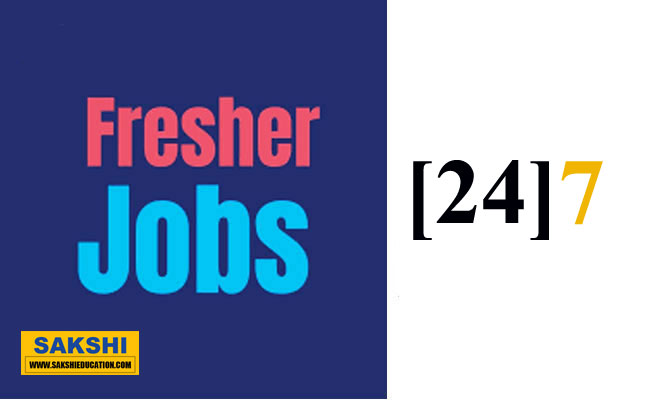 Fresher
Jobs

SAKSHI
WWW.SAKSHIEDUCATION.COM

[24]7